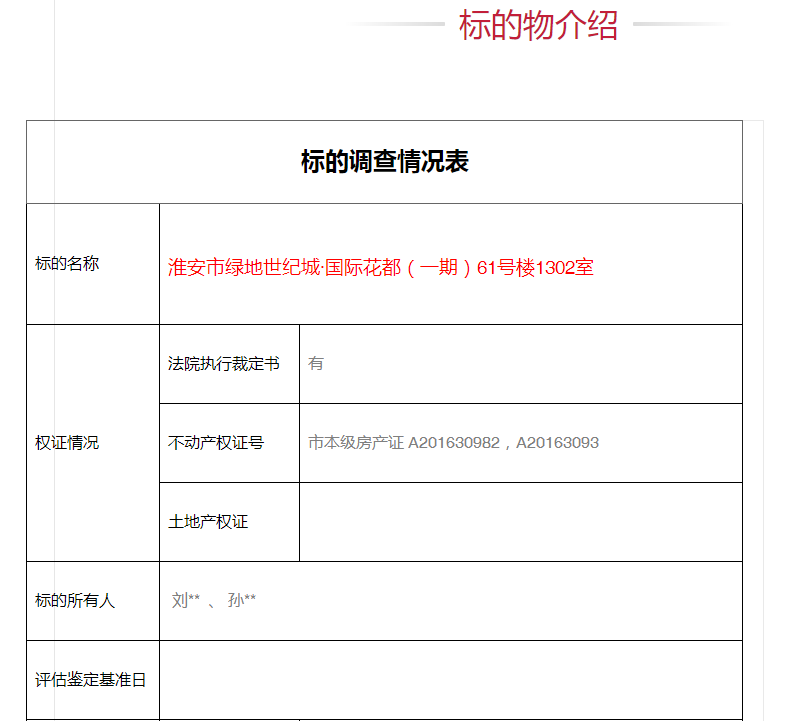 标的物介绍

| 标的调查情况表 | | |
|---|---|---|
| 标的名称 | 淮安市绿地世纪城·国际花都（一期）61号楼1302室 | |
| 权证情况 | 法院执行裁定书 | 有 |
| | 不动产权证号 | 市本级房产证 A201630982，A20163093 |
| | 土地产权证 | |
| 标的所有人 | 刘** 、 孙** | |
| 评估鉴定基准日 | | |